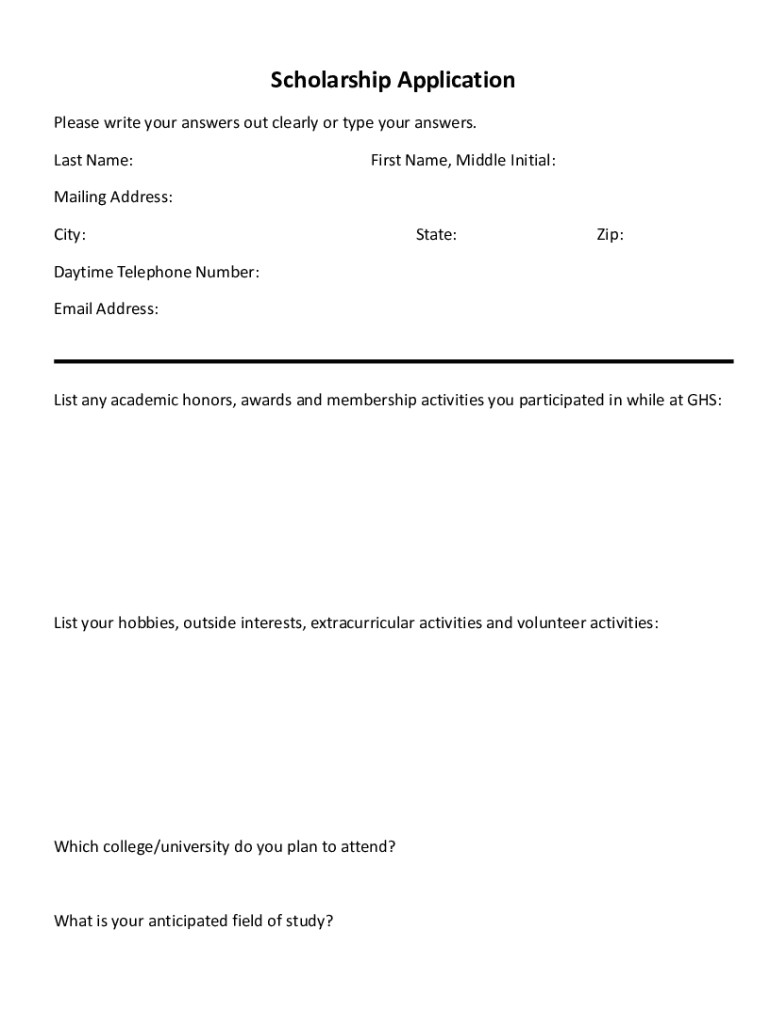 Scholarship Application

Please write your answers out clearly or type your answers.

Last Name: First Name, Middle Initial:

Mailing Address:

City: State: Zip:

Daytime Telephone Number:

Email Address:

List any academic honors, awards and membership activities you participated in while at GHS:

List your hobbies, outside interests, extracurricular activities and volunteer activities:

Which college/university do you plan to attend?

What is your anticipated field of study?